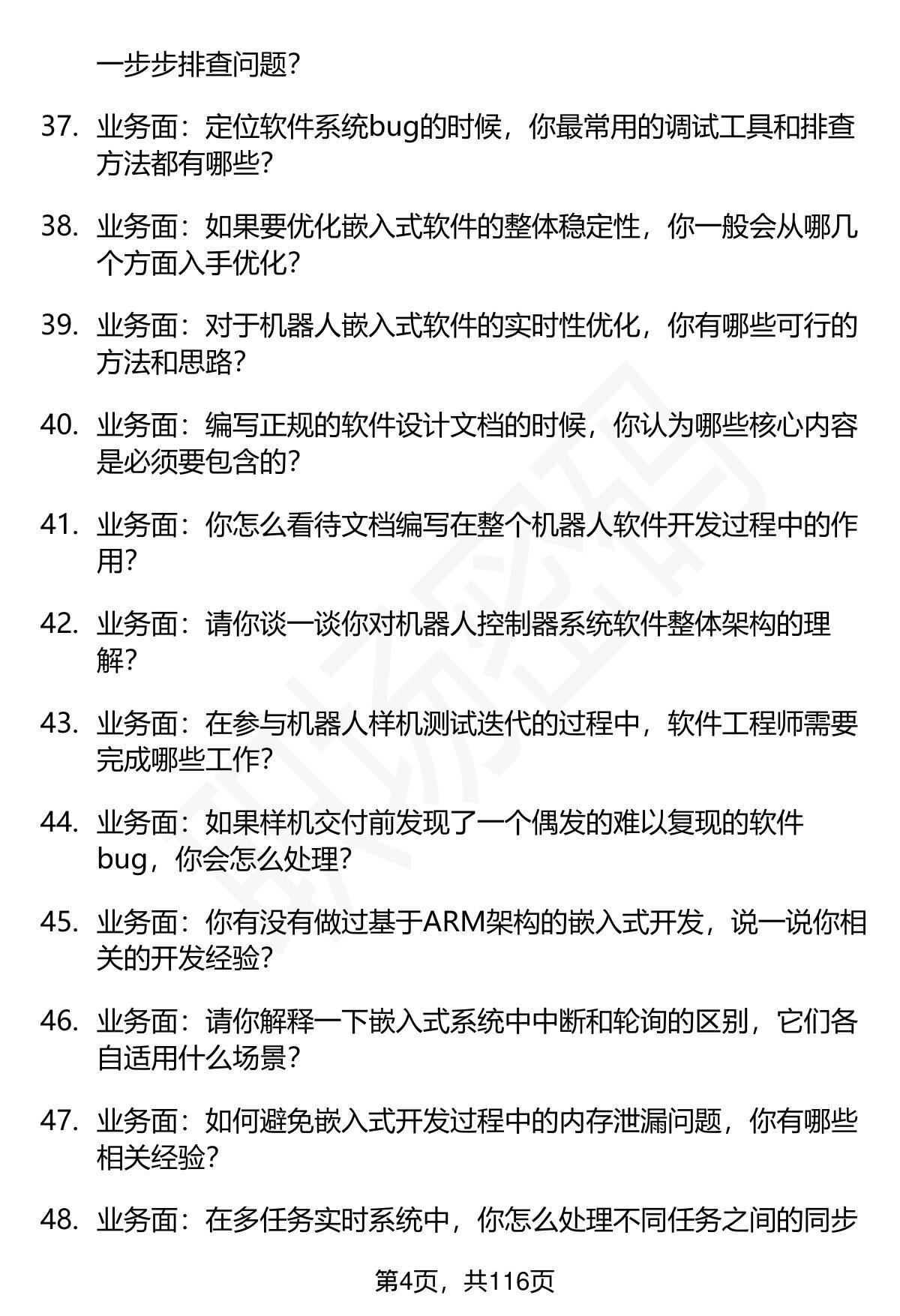 一步步排查问题?

37. 业务面：定位软件系统bug的时候，你最常用的调试工具和排查方法都有哪些?

38. 业务面：如果要优化嵌入式软件的整体稳定性，你一般会从哪几个方面入手优化?

39. 业务面：对于机器人嵌入式软件的实时性优化，你有哪些可行的方法和思路?

40. 业务面：编写正规的软件设计文档的时候，你认为哪些核心内容是必须要包含的?

41. 业务面：你怎么看待文档编写在整个机器人软件开发过程中的作用?

42. 业务面：请你谈一谈你对机器人控制器系统软件整体架构的理解?

43. 业务面：在参与机器人样机测试迭代的过程中，软件工程师需要完成哪些工作?

44. 业务面：如果样机交付前发现了一个偶发的难以复现的软件bug，你会怎么处理?

45. 业务面：你有没有做过基于ARM架构的嵌入式开发，说一说你相关的开发经验?

46. 业务面：请你解释一下嵌入式系统中中断和轮询的区别，它们各自适用什么场景?

47. 业务面：如何避免嵌入式开发过程中的内存泄漏问题，你有哪些相关经验?

48. 业务面：在多任务实时系统中，你怎么处理不同任务之间的同步

第4页，共116页